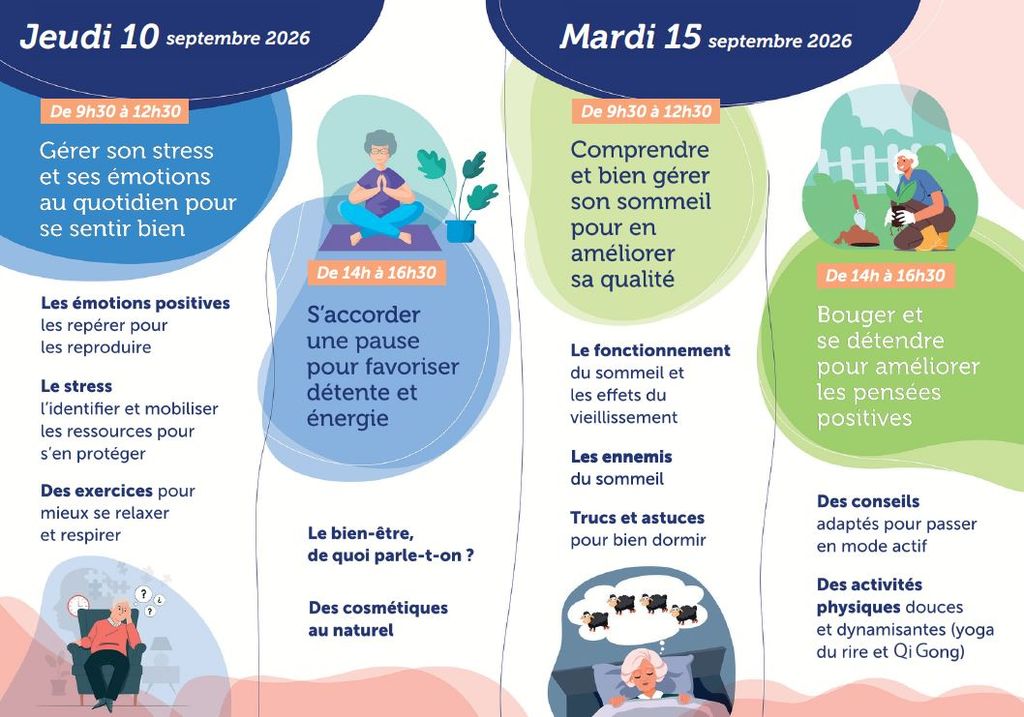 Jeudi 10 septembre 2026

De 9h30 à 12h30

Gérer son stress et ses émotions au quotidien pour se sentir bien

Les émotions positives les repérer pour les reproduire

Le stress l'identifier et mobiliser les ressources pour s'en protéger

Des exercices pour mieux se relaxer et respirer

De 14h à 16h30

S'accorder une pause pour favoriser détente et énergie

Le bien-être, de quoi parle-t-on ?

Des cosmétiques au naturel

Mardi 15 septembre 2026

De 9h30 à 12h30

Comprendre et bien gérer son sommeil pour en améliorer sa qualité

Le fonctionnement du sommeil et les effets du vieillissement

Les ennemis du sommeil

Trucs et astuces pour bien dormir

De 14h à 16h30

Bouger et se détendre pour améliorer les pensées positives

Des conseils adaptés pour passer en mode actif

Des activités physiques douces et dynamisantes (yoga du rire et Qi Gong)